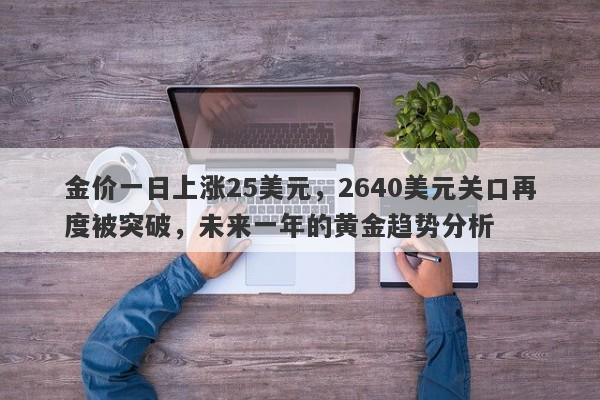 金价一日上涨25美元，2640美元关口再度被突破，未来一年的黄金趋势分析